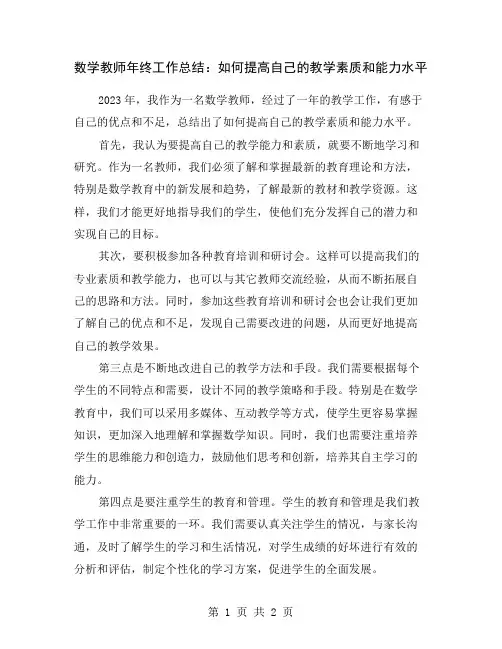 数学教师年终工作总结：如何提高自己的教学素质和能力水平

2023 年，我作为一名数学教师，经过了一年的教学工作，有感于自己的优点和不足，总结出了如何提高自己的教学素质和能力水平。

首先，我认为要提高自己的教学能力和素质，就要不断地学习和研究。作为一名教师，我们必须了解和掌握最新的教育理论和方法，特别是数学教育中的新发展和趋势，了解最新的教材和教学资源。这样，我们才能更好地指导我们的学生，使他们充分发挥自己的潜力和实现自己的目标。

其次，要积极参加各种教育培训和研讨会。这样可以提高我们的专业素质和教学能力，也可以与其它教师交流经验，从而不断拓展自己的思路和方法。同时，参加这些教育培训和研讨会也会让我们更加了解自己的优点和不足，发现自己需要改进的问题，从而更好地提高自己的教学效果。

第三点是不断地改进自己的教学方法和手段。我们需要根据每个学生的不同特点和需要，设计不同的教学策略和手段。特别是在数学教育中，我们可以采用多媒体、互动教学等方式，使学生更容易掌握知识，更加深入地理解和掌握数学知识。同时，我们也需要注重培养学生的思维能力和创造力，鼓励他们思考和创新，培养其自主学习的能力。

第四点是要注重学生的教育和管理。学生的教育和管理是我们教学工作中非常重要的一环。我们需要认真关注学生的情况，与家长沟通，及时了解学生的学习和生活情况，对学生成绩的好坏进行有效的分析和评估，制定个性化的学习方案，促进学生的全面发展。

第 1 页 共 2 页